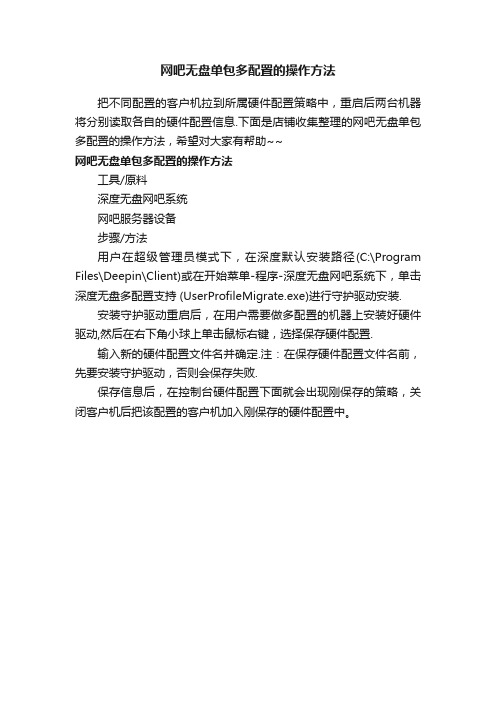 网吧无盘单包多配置的操作方法

把不同配置的客户机拉到所属硬件配置策略中，重启后两台机器将分别读取各自的硬件配置信息.下面是店铺收集整理的网吧无盘单包多配置的操作方法，希望对大家有帮助~~

网吧无盘单包多配置的操作方法

工具/原料

深度无盘网吧系统

网吧服务器设备

步骤/方法

用户在超级管理员模式下，在深度默认安装路径(C:\Program Files\Deepin\Client)或在开始菜单-程序-深度无盘网吧系统下，单击深度无盘多配置支持 (UserProfileMigrate.exe)进行守护驱动安装.

安装守护驱动重启后，在用户需要做多配置的机器上安装好硬件驱动,然后在右下角小球上单击鼠标右键，选择保存硬件配置.

输入新的硬件配置文件名并确定.注：在保存硬件配置文件名前，先要安装守护驱动，否则会保存失败.

保存信息后，在控制台硬件配置下面就会出现刚保存的策略，关闭客户机后把该配置的客户机加入刚保存的硬件配置中。